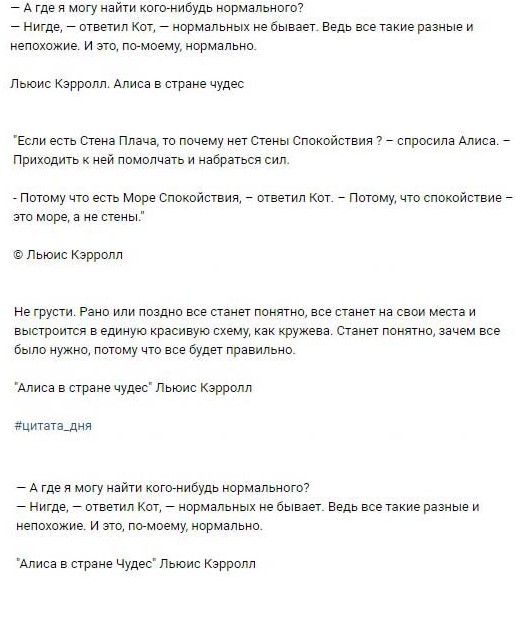 — А где я могу найти кого-нибудь нормального?
— Нигде, — ответил Кот, — нормальных не бывает. Ведь все такие разные и непохожие. И это, по-моему, нормально.

Льюис Кэрролл. Алиса в стране чудес

"Если есть Стена Плача, то почему нет Стены Спокойствия ? – спросила Алиса. – Приходить к ней помолчать и набраться сил.

- Потому что есть Море Спокойствия, – ответил Кот. – Потому, что спокойствие – это море, а не стены."

© Льюис Кэрролл

Не грусти. Рано или поздно все станет понятно, все станет на свои места и выстроится в единую красивую схему, как кружева. Станет понятно, зачем все было нужно, потому что все будет правильно.

"Алиса в стране чудес" Льюис Кэрролл

#цитата_дня

— А где я могу найти кого-нибудь нормального?
— Нигде, — ответил Кот, — нормальных не бывает. Ведь все такие разные и непохожие. И это, по-моему, нормально.

"Алиса в стране Чудес" Льюис Кэрролл